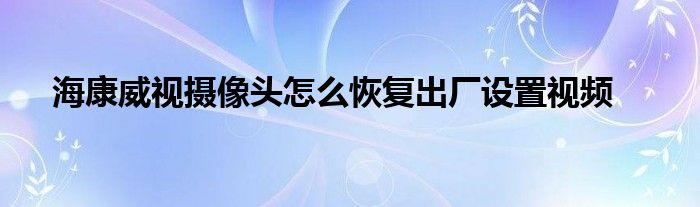 海康威视摄像头怎么恢复出厂设置视频